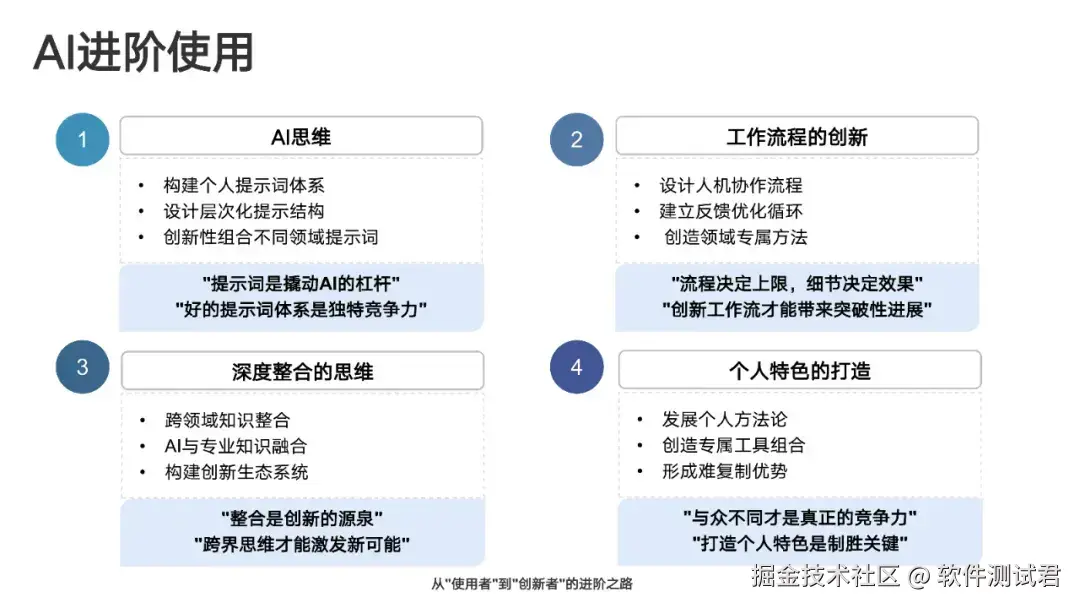 AI进阶使用

1

AI思维

• 构建个人提示词体系
• 设计层次化提示结构
• 创新性组合不同领域提示词

"提示词是撬动AI的杠杆"
"好的提示词体系是独特竞争力"

2

工作流程的创新

• 设计人机协作流程
• 建立反馈优化循环
• 创造领域专属方法

"流程决定上限，细节决定效果"
"创新工作流才能带来突破性进展"

3

深度整合的思维

• 跨领域知识整合
• AI与专业知识融合
• 构建创新生态系统

"整合是创新的源泉"
"跨界思维才能激发新可能"

4

个人特色的打造

• 发展个人方法论
• 创造专属工具组合
• 形成难复制优势

"与众不同才是真正的竞争力"
"打造个人特色是制胜关键"

从"使用者"到"创新者"的进阶之路

掘金技术社区 @ 软件测试君